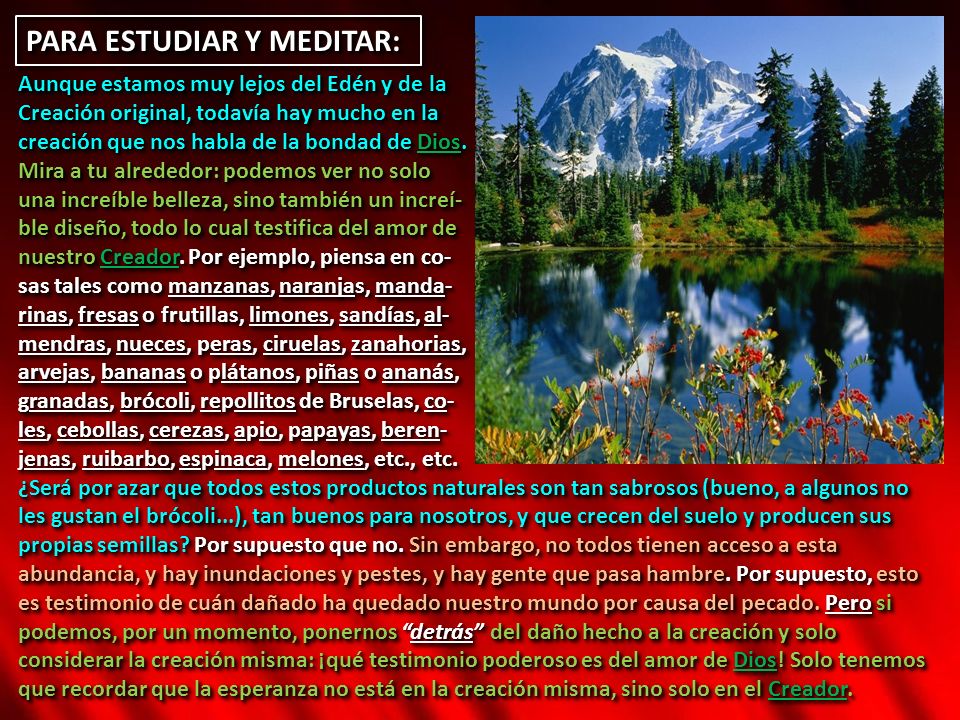 PARA ESTUDIAR Y MEDITAR:

Aunque estamos muy lejos del Edén y de la Creación original, todavía hay mucho en la creación que nos habla de la bondad de Dios. Mira a tu alrededor: podemos ver no solo una increíble belleza, sino también un increíble diseño, todo lo cual testifica del amor de nuestro Creador. Por ejemplo, piensa en cosas tales como manzanas, naranjas, mandarinas, fresas o frutillas, limones, sandías, almendras, nueces, peras, ciruelas, zanahorias, arvejas, bananas o plátanos, piñas o ananás, granadas, brócoli, repollitos de Bruselas, coles, cebollas, cerezas, apio, papayas, berenjenas, ruibarbo, espinaca, melones, etc., etc. ¿Será por azar que todos estos productos naturales son tan sabrosos (bueno, a algunos no les gustan el brócoli...), tan buenos para nosotros, y que crecen del suelo y producen sus propias semillas? Por supuesto que no. Sin embargo, no todos tienen acceso a esta abundancia, y hay inundaciones y pestes, y hay gente que pasa hambre. Por supuesto, esto es testimonio de cuán dañado ha quedado nuestro mundo por causa del pecado. Pero si podemos, por un momento, ponernos "detrás" del daño hecho a la creación y solo considerar la creación misma: ¡qué testimonio poderoso es del amor de Dios! Solo tenemos que recordar que la esperanza no está en la creación misma, sino solo en el Creador.